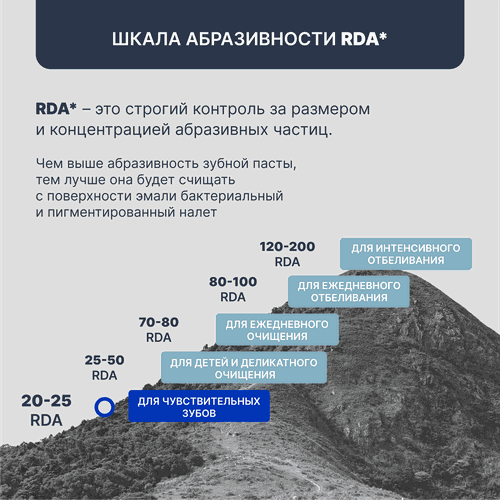 ШКАЛА АБРАЗИВНОСТИ RDA*

RDA* – это строгий контроль за размером и концентрацией абразивных частиц.

Чем выше абразивность зубной пасты, тем лучше она будет счищать с поверхности эмали бактериальный и пигментированный налет

120-200 RDA
ДЛЯ ИНТЕНСИВНОГО ОТБЕЛИВАНИЯ

80-100 RDA
ДЛЯ ЕЖЕДНЕВНОГО ОТБЕЛИВАНИЯ

70-80 RDA
ДЛЯ ЕЖЕДНЕВНОГО ОЧИЩЕНИЯ

25-50 RDA
ДЛЯ ДЕТЕЙ И ДЕЛИКАТНОГО ОЧИЩЕНИЯ

20-25 RDA
ДЛЯ ЧУВСТВИТЕЛЬНЫХ ЗУБОВ